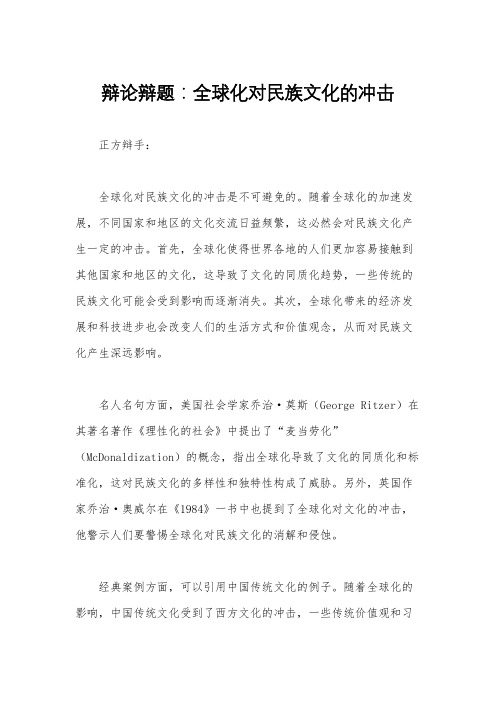 辩论辩题：全球化对民族文化的冲击

正方辩手：

全球化对民族文化的冲击是不可避免的。随着全球化的加速发展，不同国家和地区的文化交流日益频繁，这必然会对民族文化产生一定的冲击。首先，全球化使得世界各地的人们更加容易接触到其他国家和地区的文化，这导致了文化的同质化趋势，一些传统的民族文化可能会受到影响而逐渐消失。其次，全球化带来的经济发展和科技进步也会改变人们的生活方式和价值观念，从而对民族文化产生深远影响。

名人名句方面，美国社会学家乔治·莫斯（George Ritzer）在其著名著作《理性化的社会》中提出了“麦当劳化”（McDonaldization）的概念，指出全球化导致了文化的同质化和标准化，这对民族文化的多样性和独特性构成了威胁。另外，英国作家乔治·奥威尔在《1984》一书中也提到了全球化对文化的冲击，他警示人们要警惕全球化对民族文化的消解和侵蚀。

经典案例方面，可以引用中国传统文化的例子。随着全球化的影响，中国传统文化受到了西方文化的冲击，一些传统价值观和习